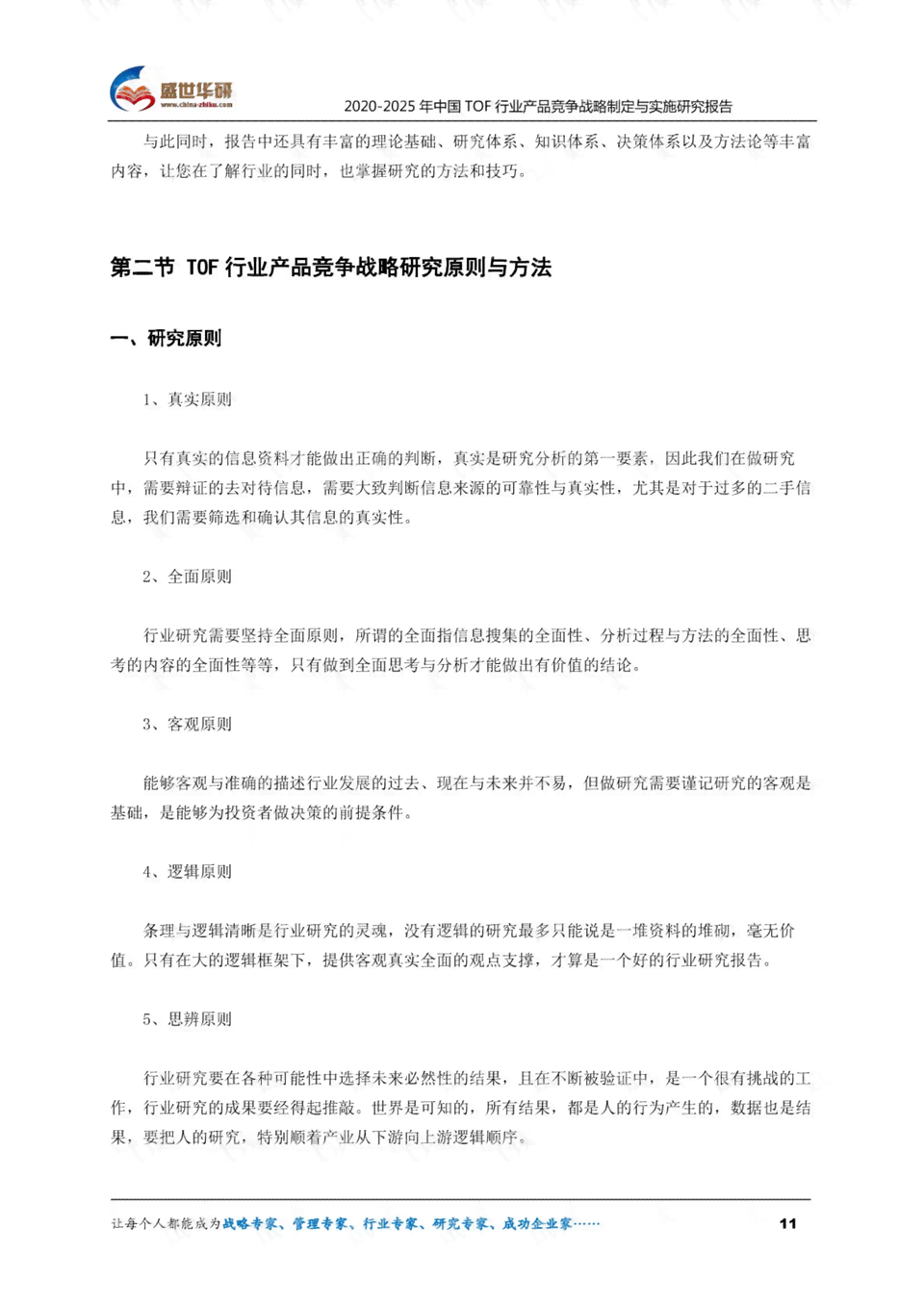 盛世华研
www.china-zhiku.com
2020-2025 年中国 TOF 行业产品竞争战略制定与实施研究报告

与此同时，报告中还具有丰富的理论基础、研究体系、知识体系、决策体系以及方法论等丰富内容，让您在了解行业的同时，也掌握研究的方法和技巧。

第二节 TOF 行业产品竞争战略研究原则与方法

一、研究原则

1、真实原则

只有真实的信息资料才能做出正确的判断，真实是研究分析的第一要素，因此我们在做研究中，需要辩证的去对待信息，需要大致判断信息来源的可靠性与真实性，尤其是对于过多的二手信息，我们需要筛选和确认其信息的真实性。

2、全面原则

行业研究需要坚持全面原则，所谓的全面指信息搜集的全面性、分析过程与方法的全面性、思考的内容的全面性等等，只有做到全面思考与分析才能做出有价值的结论。

3、客观原则

能够客观与准确的描述行业发展的过去、现在与未来并不易，但做研究需要谨记研究的客观是基础，是能够为投资者做决策的前提条件。

4、逻辑原则

条理与逻辑清晰是行业研究的灵魂，没有逻辑的研究最多只能说是一堆资料的堆砌，毫无价值。只有在大的逻辑框架下，提供客观真实全面的观点支撑，才算是一个好的行业研究报告。

5、思辨原则

行业研究要在各种可能性中选择未来必然性的结果，且在不断被验证中，是一个很有挑战的工作，行业研究的成果要经得起推敲。世界是可知的，所有结果，都是人的行为产生的，数据也是结果，要把人的研究，特别顺着产业从下游向上游逻辑顺序。

让每个人都能成为战略专家、管理专家、行业专家、研究专家、成功企业家……
11